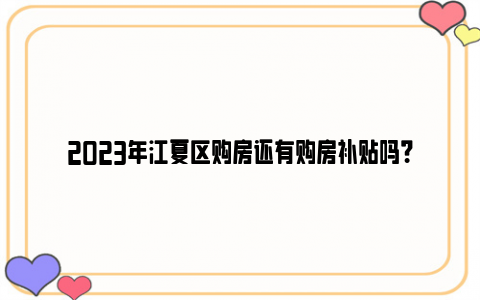 2023年江夏区购房还有购房补贴吗？